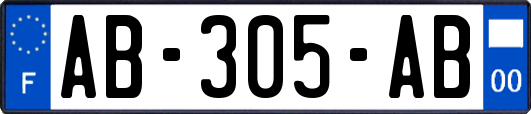 F
AB-305-AB
00